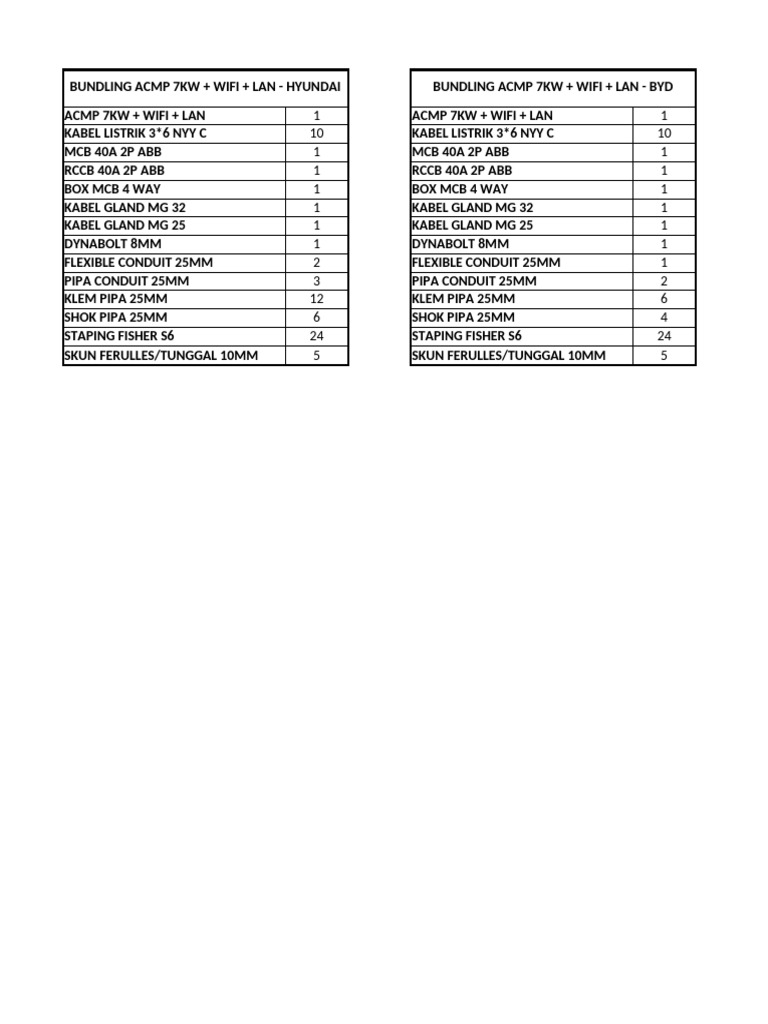 | BUNDLING ACMP 7KW + WIFI + LAN - HYUNDAI | |
|---|---|
| ACMP 7KW + WIFI + LAN | 1 |
| KABEL LISTRIK 3*6 NYY C | 10 |
| MCB 40A 2P ABB | 1 |
| RCCB 40A 2P ABB | 1 |
| BOX MCB 4 WAY | 1 |
| KABEL GLAND MG 32 | 1 |
| KABEL GLAND MG 25 | 1 |
| DYNABOLT 8MM | 1 |
| FLEXIBLE CONDUIT 25MM | 2 |
| PIPA CONDUIT 25MM | 3 |
| KLEM PIPA 25MM | 12 |
| SHOK PIPA 25MM | 6 |
| STAPING FISHER S6 | 24 |
| SKUN FERULLES/TUNGGAL 10MM | 5 |

| BUNDLING ACMP 7KW + WIFI + LAN - BYD | |
|---|---|
| ACMP 7KW + WIFI + LAN | 1 |
| KABEL LISTRIK 3*6 NYY C | 10 |
| MCB 40A 2P ABB | 1 |
| RCCB 40A 2P ABB | 1 |
| BOX MCB 4 WAY | 1 |
| KABEL GLAND MG 32 | 1 |
| KABEL GLAND MG 25 | 1 |
| DYNABOLT 8MM | 1 |
| FLEXIBLE CONDUIT 25MM | 1 |
| PIPA CONDUIT 25MM | 2 |
| KLEM PIPA 25MM | 6 |
| SHOK PIPA 25MM | 4 |
| STAPING FISHER S6 | 24 |
| SKUN FERULLES/TUNGGAL 10MM | 5 |